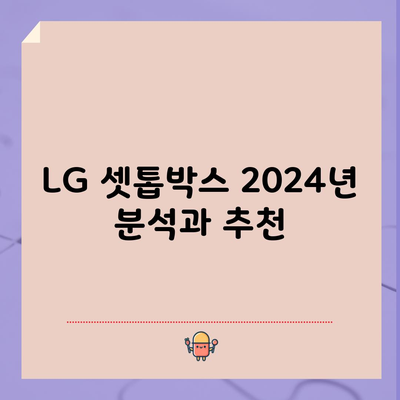 LG 셋톱박스 2024년 분석과 추천